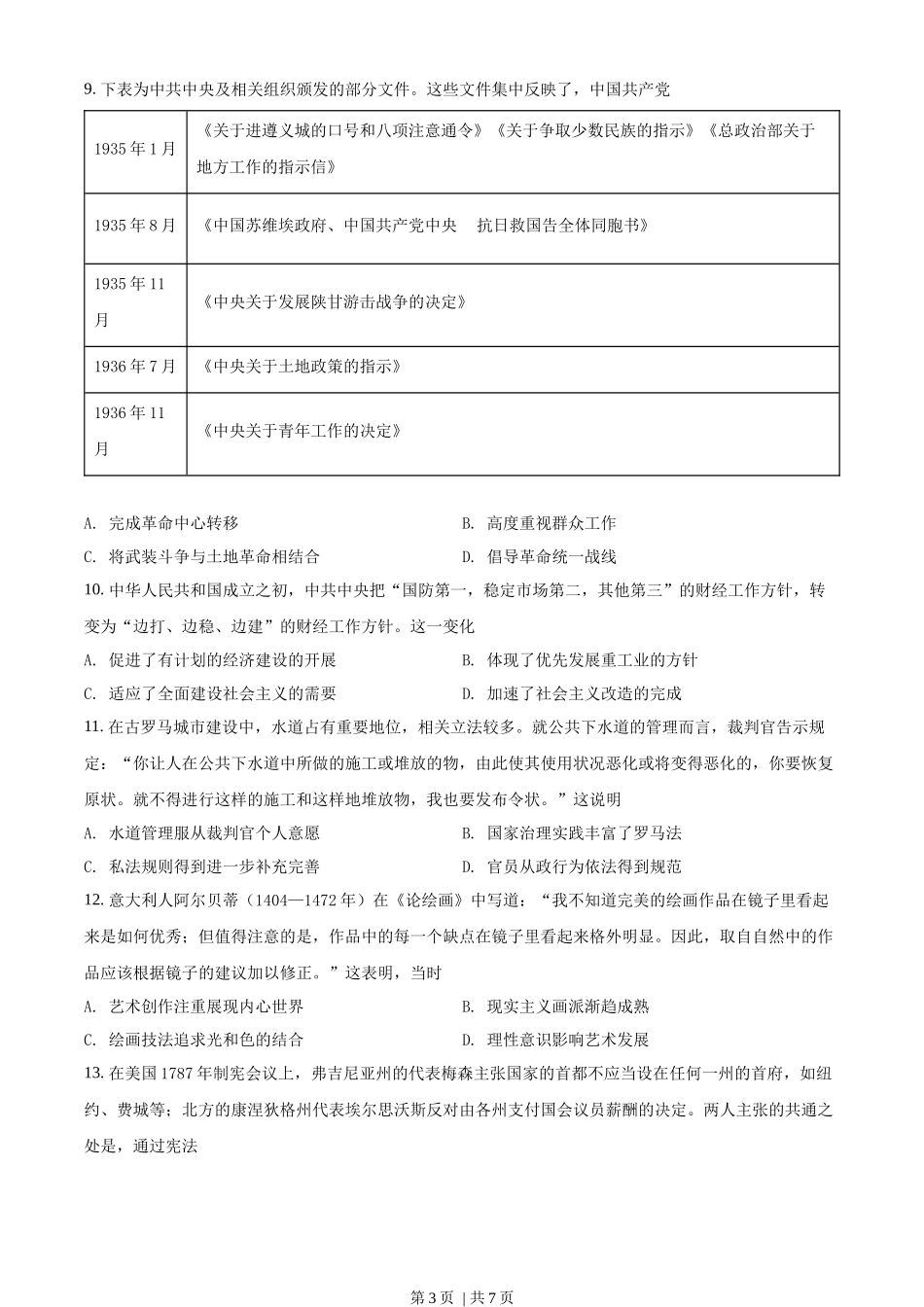 9. 下表为中共中央及相关组织颁发的部分文件。这些文件集中反映了，中国共产党

| 1935 年 1 月 | 《关于进遵义城的口号和八项注意通令》《关于争取少数民族的指示》《总政治部关于地方工作的指示信》 |
|---|---|
| 1935 年 8 月 | 《中国苏维埃政府、中国共产党中央　抗日救国告全体同胞书》 |
| 1935 年 11 月 | 《中央关于发展陕甘游击战争的决定》 |
| 1936 年 7 月 | 《中央关于土地政策的指示》 |
| 1936 年 11 月 | 《中央关于青年工作的决定》 |

A. 完成革命中心转移
B. 高度重视群众工作
C. 将武装斗争与土地革命相结合
D. 倡导革命统一战线

10. 中华人民共和国成立之初，中共中央把“国防第一，稳定市场第二，其他第三”的财经工作方针，转变为“边打、边稳、边建”的财经工作方针。这一变化

A. 促进了有计划的经济建设的开展
B. 体现了优先发展重工业的方针
C. 适应了全面建设社会主义的需要
D. 加速了社会主义改造的完成

11. 在古罗马城市建设中，水道占有重要地位，相关立法较多。就公共下水道的管理而言，裁判官告示规定：“你让人在公共下水道中所做的施工或堆放的物，由此使其使用状况恶化或将变得恶化的，你要恢复原状。就不得进行这样的施工和这样地堆放物，我也要发布令状。”这说明

A. 水道管理服从裁判官个人意愿
B. 国家治理实践丰富了罗马法
C. 私法规则得到进一步补充完善
D. 官员从政行为依法得到规范

12. 意大利人阿尔贝蒂（1404—1472 年）在《论绘画》中写道：“我不知道完美的绘画作品在镜子里看起来是如何优秀；但值得注意的是，作品中的每一个缺点在镜子里看起来格外明显。因此，取自自然中的作品应该根据镜子的建议加以修正。”这表明，当时

A. 艺术创作注重展现内心世界
B. 现实主义画派渐趋成熟
C. 绘画技法追求光和色的结合
D. 理性意识影响艺术发展

13. 在美国 1787 年制宪会议上，弗吉尼亚州的代表梅森主张国家的首都不应当设在任何一州的首府，如纽约、费城等；北方的康涅狄格州代表埃尔思沃斯反对由各州支付国会议员薪酬的决定。两人主张的共通之处是，通过宪法

第 3 页 | 共 7 页